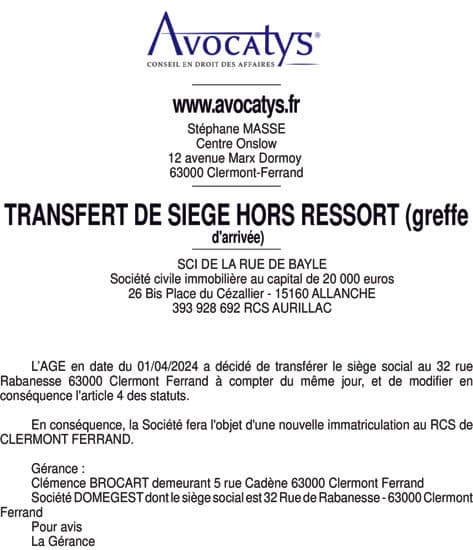 Avocatys®
CONSEIL EN DROIT DES AFFAIRES

www.avocatys.fr
Stéphane MASSE
Centre Onslow
12 avenue Marx Dormoy
63000 Clermont-Ferrand

TRANSFERT DE SIEGE HORS RESSORT (greffe d'arrivée)

SCI DE LA RUE DE BAYLE
Société civile immobilière au capital de 20 000 euros
26 Bis Place du Cézallier - 15160 ALLANCHE
393 928 692 RCS AURILLAC

L'AGE en date du 01/04/2024 a décidé de transférer le siège social au 32 rue Rabanesse 63000 Clermont Ferrand à compter du même jour, et de modifier en conséquence l'article 4 des statuts.

En conséquence, la Société fera l'objet d'une nouvelle immatriculation au RCS de CLERMONT FERRAND.

Gérance :
Clémence BROCART demeurant 5 rue Cadène 63000 Clermont Ferrand
Société DOMEGEST dont le siège social est 32 Rue de Rabanesse - 63000 Clermont Ferrand
Pour avis
La Gérance